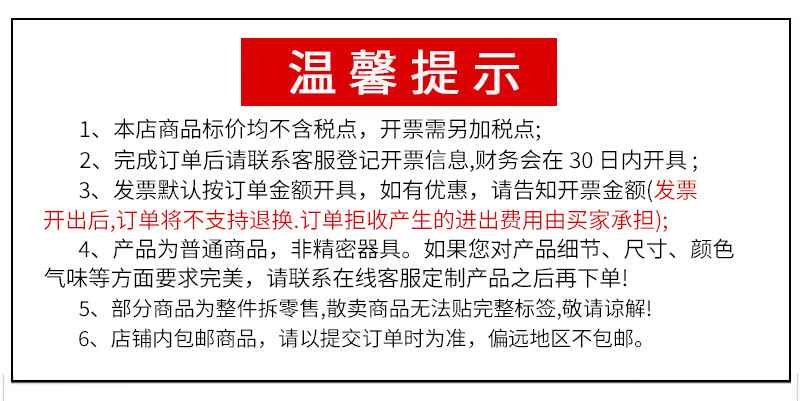 温馨提示

1、本店商品标价均不含税点，开票需另加税点;

2、完成订单后请联系客服登记开票信息,财务会在30日内开具;

3、发票默认按订单金额开具，如有优惠，请告知开票金额(发票开出后,订单将不支持退换.订单拒收产生的进出费用由买家承担);

4、产品为普通商品，非精密器具。如果您对产品细节、尺寸、颜色气味等方面要求完美，请联系在线客服定制产品之后再下单!

5、部分商品为整件拆零售,散卖商品无法贴完整标签,敬请谅解!

6、店铺内包邮商品，请以提交订单时为准，偏远地区不包邮。